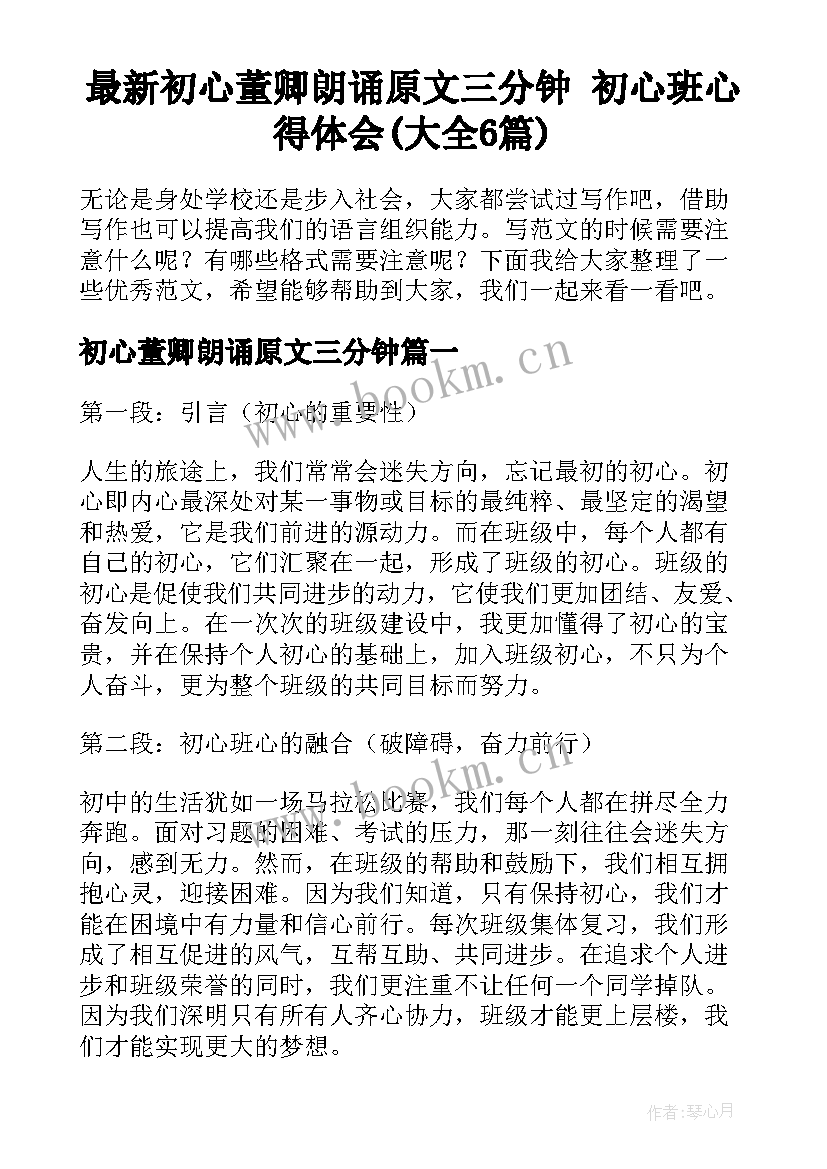 最新初心董卿朗诵原文三分钟 初心班心得体会(大全6篇)

无论是身处学校还是步入社会，大家都尝试过写作吧，借助写作也可以提高我们的语言组织能力。写范文的时候需要注意什么呢？有哪些格式需要注意呢？下面我给大家整理了一些优秀范文，希望能够帮助到大家，我们一起来看一看吧。

初心董卿朗诵原文三分钟篇一

www.bookm.cn

第一段：引言（初心的重要性）

人生的旅途上，我们常常会迷失方向，忘记最初的初心。初心即内心最深处对某一事物或目标的最纯粹、最坚定的渴望和热爱，它是我们前进的源动力。而在班级中，每个人都有自己的初心，它们汇聚在一起，形成了班级的初心。班级的初心是促使我们共同进步的动力，它使我们更加团结、友爱、奋发向上。在一次次的班级建设中，我更加懂得了初心的宝贵，并在保持个人初心的基础上，加入班级初心，不只为个人奋斗，更为整个班级的共同目标而努力。

第二段：初心班心的融合（破障碍，奋力前行）

www.bookm.cn

初中的生活犹如一场马拉松比赛，我们每个人都在拼尽全力奔跑。面对习题的困难、考试的压力，那一刻往往会迷失方向，感到无力。然而，在班级的帮助和鼓励下，我们相互拥抱心灵，迎接困难。因为我们知道，只有保持初心，我们才能在困境中有力量和信心前行。每次班级集体复习，我们形成了相互促进的风气，互帮互助、共同进步。在追求个人进步和班级荣誉的同时，我们更注重不让任何一个同学掉队。因为我们深明只有所有人齐心协力，班级才能更上层楼，我们才能实现更大的梦想。

作者：琴心月